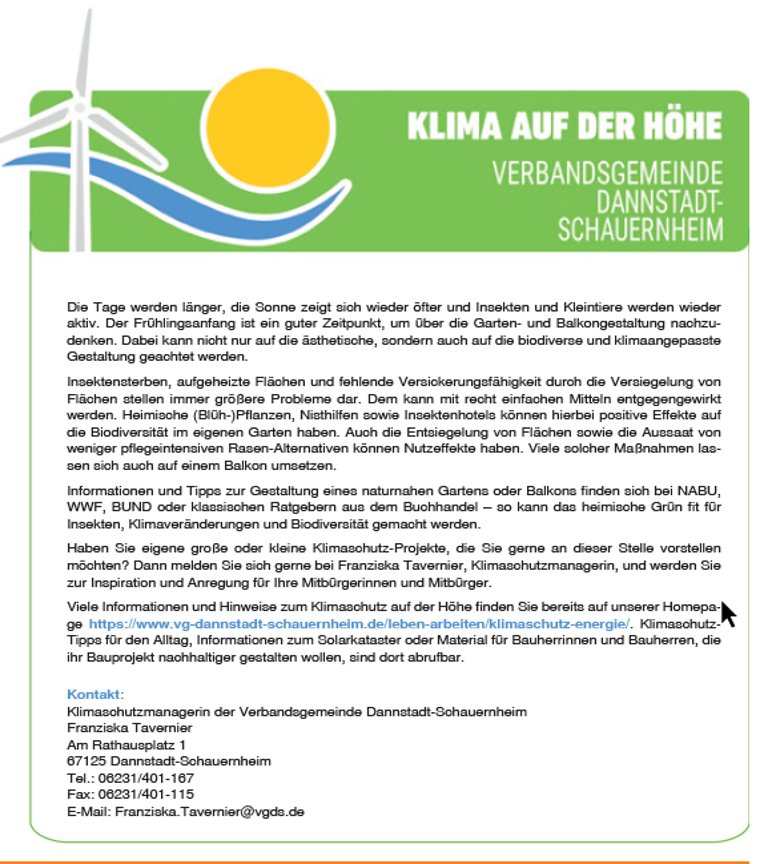 KLIMA AUF DER HÖHE

VERBANDSGEMEINDE DANNSTADT-SCHAUERNHEIM

Die Tage werden länger, die Sonne zeigt sich wieder öfter und Insekten und Kleintiere werden wieder aktiv. Der Frühlingsanfang ist ein guter Zeitpunkt, um über die Garten- und Balkongestaltung nachzudenken. Dabei kann nicht nur auf die ästhetische, sondern auch auf die biodiverse und klimaangepasste Gestaltung geachtet werden.

Insektensterben, aufgeheizte Flächen und fehlende Versickerungsfähigkeit durch die Versiegelung von Flächen stellen immer größere Probleme dar. Dem kann mit recht einfachen Mitteln entgegengewirkt werden. Heimische (Blüh-)Pflanzen, Nisthilfen sowie Insektenhotels können hierbei positive Effekte auf die Biodiversität im eigenen Garten haben. Auch die Entsiegelung von Flächen sowie die Aussaat von weniger pflegeintensiven Rasen-Alternativen können Nutzeffekte haben. Viele solcher Maßnahmen lassen sich auch auf einem Balkon umsetzen.

Informationen und Tipps zur Gestaltung eines naturnahen Gartens oder Balkons finden sich bei NABU, WWF, BUND oder klassischen Ratgebern aus dem Buchhandel – so kann das heimische Grün fit für Insekten, Klimaveränderungen und Biodiversität gemacht werden.

Haben Sie eigene große oder kleine Klimaschutz-Projekte, die Sie gerne an dieser Stelle vorstellen möchten? Dann melden Sie sich gerne bei Franziska Tavernier, Klimaschutzmanagerin, und werden Sie zur Inspiration und Anregung für Ihre Mitbürgerinnen und Mitbürger.

Viele Informationen und Hinweise zum Klimaschutz auf der Höhe finden Sie bereits auf unserer Homepage https://www.vg-dannstadt-schauernheim.de/leben-arbeiten/klimaschutz-energie/. Klimaschutz-Tipps für den Alltag, Informationen zum Solarkataster oder Material für Bauherrinnen und Bauherren, die ihr Bauprojekt nachhaltiger gestalten wollen, sind dort abrufbar.

Kontakt:
Klimaschutzmanagerin der Verbandsgemeinde Dannstadt-Schauernheim
Franziska Tavernier
Am Rathausplatz 1
67125 Dannstadt-Schauernheim
Tel.: 06231/401-167
Fax: 06231/401-115
E-Mail: Franziska.Tavernier@vgds.de